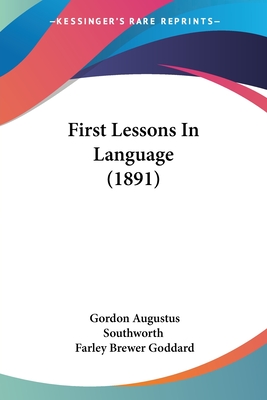 —KESSINGER'S RARE REPRINTS—

First Lessons In Language (1891)

Gordon Augustus Southworth
Farley Brewer Goddard